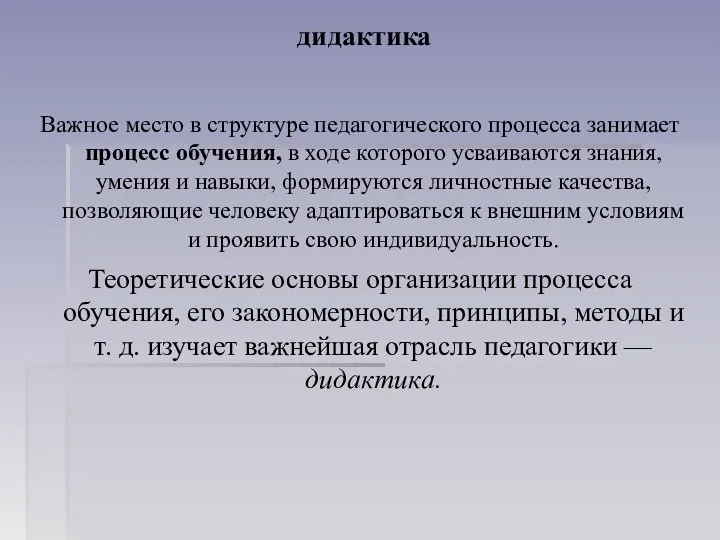 дидактика

Важное место в структуре педагогического процесса занимает процесс обучения, в ходе которого усваиваются знания, умения и навыки, формируются личностные качества, позволяющие человеку адаптироваться к внешним условиям и проявить свою индивидуальность.

Теоретические основы организации процесса обучения, его закономерности, принципы, методы и т. д. изучает важнейшая отрасль педагогики — дидактика.